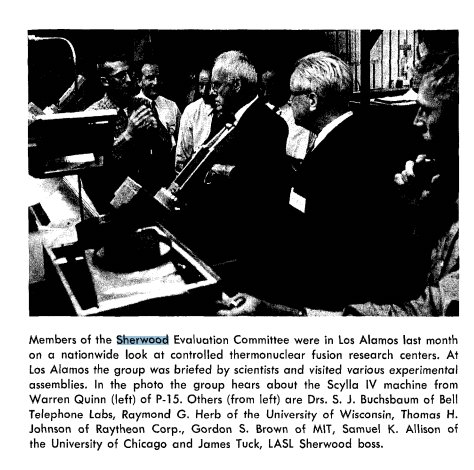 Members of the Sherwood Evaluation Committee were in Los Alamos last month on a nationwide look at controlled thermonuclear fusion research centers. At Los Alamos the group was briefed by scientists and visited various experimental assemblies. In the photo the group hears about the Scylla IV machine from Warren Quinn (left) of P-15. Others (from left) are Drs. S. J. Buchsbaum of Bell Telephone Labs, Raymond G. Herb of the University of Wisconsin, Thomas H. Johnson of Raytheon Corp., Gordon S. Brown of MIT, Samuel K. Allison of the University of Chicago and James Tuck, LASL Sherwood boss.